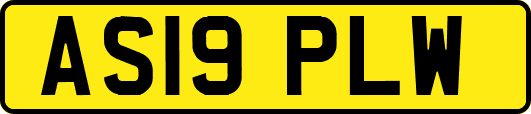 AS19 PLW